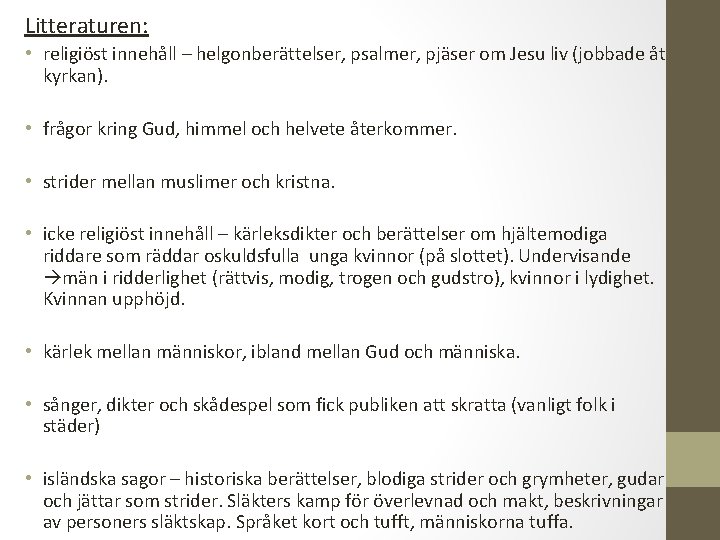 Litteraturen:

• religiöst innehåll – helgonberättelser, psalmer, pjäser om Jesu liv (jobbade åt kyrkan).

• frågor kring Gud, himmel och helvete återkommer.

• strider mellan muslimer och kristna.

• icke religiöst innehåll – kärleksdikter och berättelser om hjältemodiga riddare som räddar oskuldsfulla unga kvinnor (på slottet). Undervisande →män i ridderlighet (rättvis, modig, trogen och gudstro), kvinnor i lydighet. Kvinnan upphöjd.

• kärlek mellan människor, ibland mellan Gud och människa.

• sånger, dikter och skådespel som fick publiken att skratta (vanligt folk i städer)

• isländska sagor – historiska berättelser, blodiga strider och grymheter, gudar och jättar som strider. Släkters kamp för överlevnad och makt, beskrivningar av personers släktskap. Språket kort och tufft, människorna tuffa.